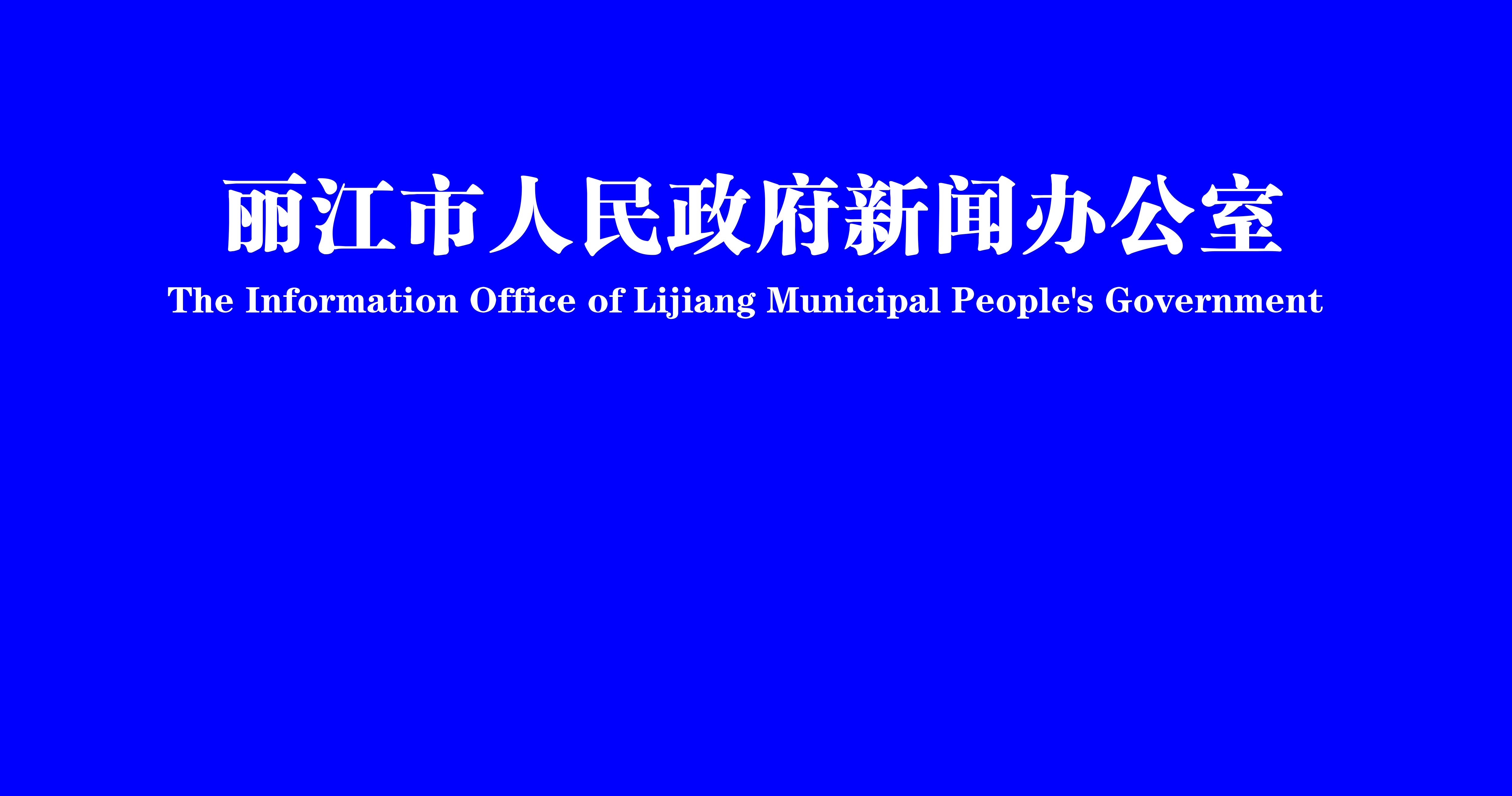 丽江市人民政府新闻办公室
The Information Office of Lijiang Municipal People's Government